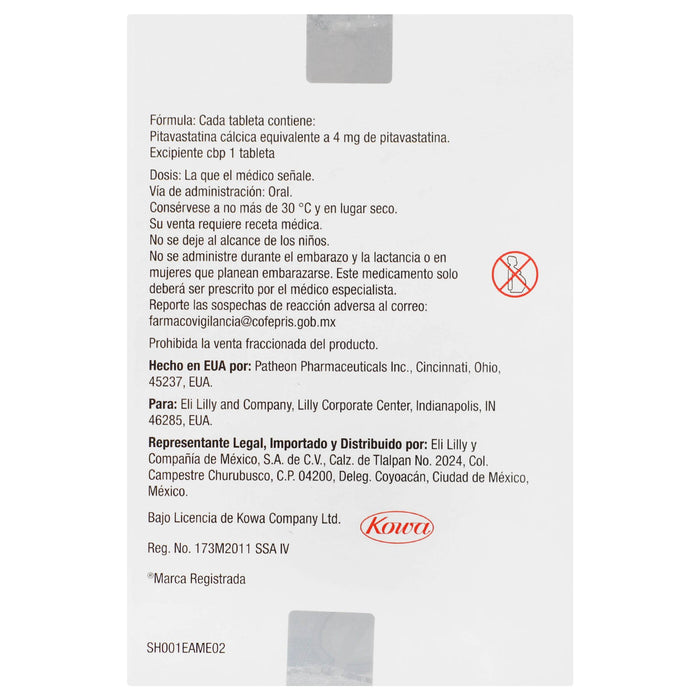 Fórmula: Cada tableta contiene:
Pitavastatina cálcica equivalente a 4 mg de pitavastatina.
Excipiente cbp 1 tableta

Dosis: La que el médico señale.
Vía de administración: Oral.
Consérvese a no más de 30 °C y en lugar seco.
Su venta requiere receta médica.
No se deje al alcance de los niños.
No se administre durante el embarazo y la lactancia o en mujeres que planean embarazarse. Este medicamento solo deberá ser prescrito por el médico especialista.
Reporte las sospechas de reacción adversa al correo: farmacovigilancia@cofepris.gob.mx

Prohibida la venta fraccionada del producto.

Hecho en EUA por: Patheon Pharmaceuticals Inc., Cincinnati, Ohio, 45237, EUA.

Para: Eli Lilly and Company, Lilly Corporate Center, Indianapolis, IN 46285, EUA.

Representante Legal, Importado y Distribuido por: Eli Lilly y Compañía de México, S.A. de C.V., Calz. de Tlalpan No. 2024, Col. Campestre Churubusco, C.P. 04200, Deleg. Coyoacán, Ciudad de México, México.

Bajo Licencia de Kowa Company Ltd.

Kowa

Reg. No. 173M2011 SSA IV

®Marca Registrada

SH001EAME02